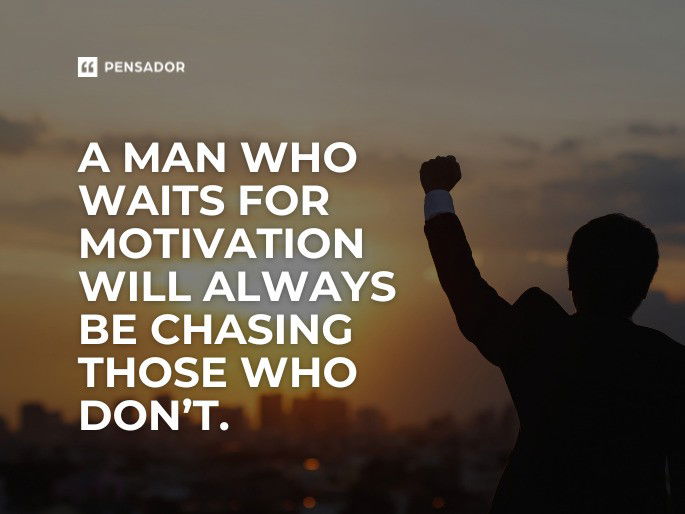 PENSADOR

A MAN WHO WAITS FOR MOTIVATION WILL ALWAYS BE CHASING THOSE WHO DON'T.